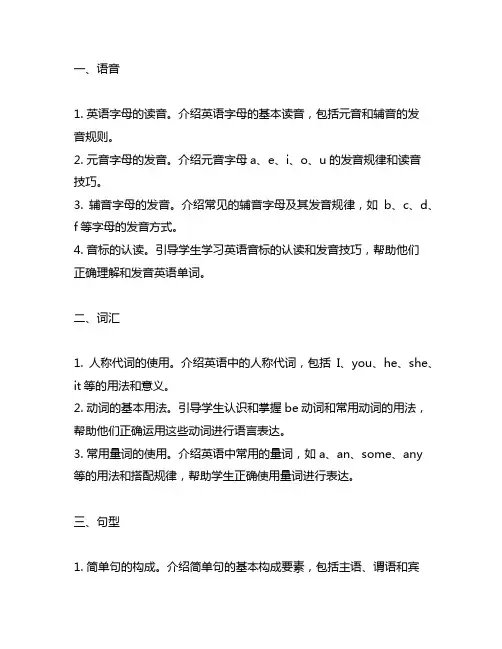 一、语音

1. 英语字母的读音。介绍英语字母的基本读音，包括元音和辅音的发音规则。
2. 元音字母的发音。介绍元音字母 a、e、i、o、u 的发音规律和读音技巧。
3. 辅音字母的发音。介绍常见的辅音字母及其发音规律，如 b、c、d、f 等字母的发音方式。
4. 音标的认读。引导学生学习英语音标的认读和发音技巧，帮助他们正确理解和发音英语单词。

二、词汇

1. 人称代词的使用。介绍英语中的人称代词，包括 I、you、he、she、it 等的用法和意义。
2. 动词的基本用法。引导学生认识和掌握 be 动词和常用动词的用法，帮助他们正确运用这些动词进行语言表达。
3. 常用量词的使用。介绍英语中常用的量词，如 a、an、some、any 等的用法和搭配规律，帮助学生正确使用量词进行表达。

三、句型

1. 简单句的构成。介绍简单句的基本构成要素，包括主语、谓语和宾